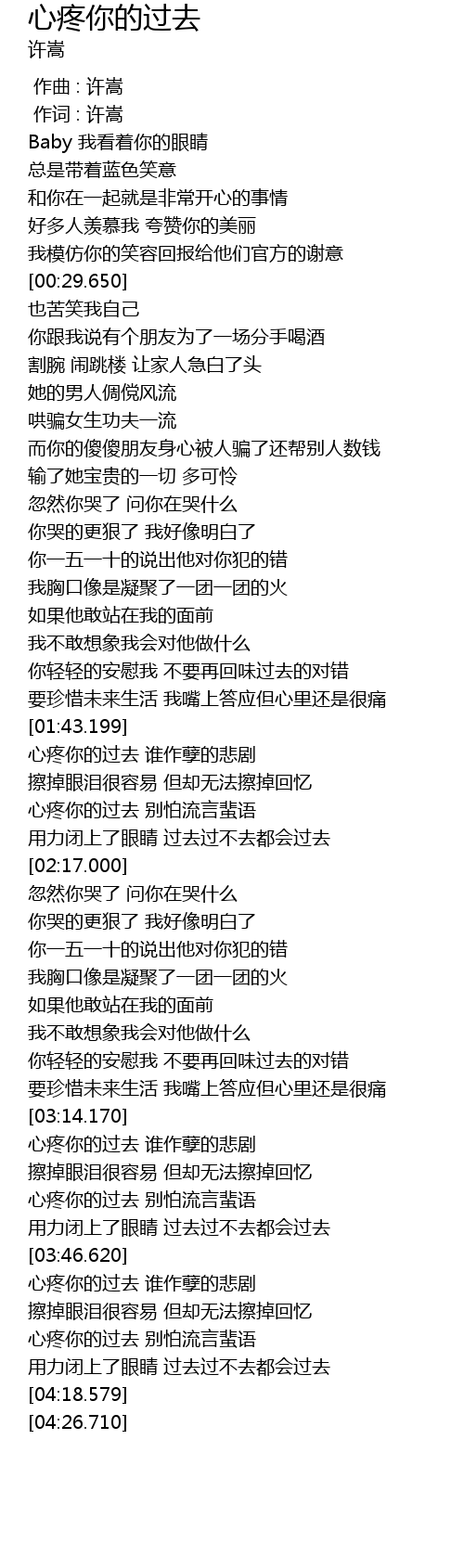 心疼你的过去
许嵩

作曲 : 许嵩
作词 : 许嵩
Baby 我看着你的眼睛
总是带着蓝色笑意
和你在一起就是非常开心的事情
好多人羡慕我 夸赞你的美丽
我模仿你的笑容回报给他们官方的谢意
[00:29.650]
也苦笑我自己
你跟我说有个朋友为了一场分手喝酒
割腕 闹跳楼 让家人急白了头
她的男人倜傥风流
哄骗女生功夫一流
而你的傻傻朋友身心被人骗了还帮别人数钱
输了她宝贵的一切 多可怜
忽然你哭了 问你在哭什么
你哭的更狠了 我好像明白了
你一五一十的说出他对你犯的错
我胸口像是凝聚了一团一团的火
如果他敢站在我的面前
我不敢想象我会对他做什么
你轻轻的安慰我 不要再回味过去的对错
要珍惜未来生活 我嘴上答应但心里还是很痛
[01:43.199]
心疼你的过去 谁作孽的悲剧
擦掉眼泪很容易 但却无法擦掉回忆
心疼你的过去 别怕流言蜚语
用力闭上了眼睛 过去过不去都会过去
[02:17.000]
忽然你哭了 问你在哭什么
你哭的更狠了 我好像明白了
你一五一十的说出他对你犯的错
我胸口像是凝聚了一团一团的火
如果他敢站在我的面前
我不敢想象我会对他做什么
你轻轻的安慰我 不要再回味过去的对错
要珍惜未来生活 我嘴上答应但心里还是很痛
[03:14.170]
心疼你的过去 谁作孽的悲剧
擦掉眼泪很容易 但却无法擦掉回忆
心疼你的过去 别怕流言蜚语
用力闭上了眼睛 过去过不去都会过去
[03:46.620]
心疼你的过去 谁作孽的悲剧
擦掉眼泪很容易 但却无法擦掉回忆
心疼你的过去 别怕流言蜚语
用力闭上了眼睛 过去过不去都会过去
[04:18.579]
[04:26.710]